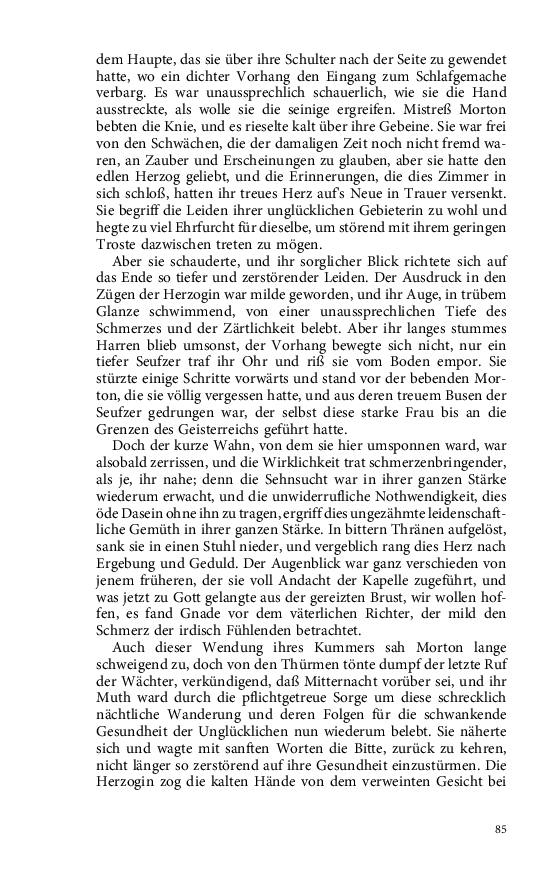 dem Haupte, das sie über ihre Schulter nach der Seite zu gewendet hatte, wo ein dichter Vorhang den Eingang zum Schlafgemache verbarg. Es war unaussprechlich schauerlich, wie sie die Hand ausstreckte, als wolle sie die seinige ergreifen. Mistreß Morton bebten die Knie, und es rieselte kalt über ihre Gebeine. Sie war frei von den Schwächen, die der damaligen Zeit noch nicht fremd waren, an Zauber und Erscheinungen zu glauben, aber sie hatte den edlen Herzog geliebt, und die Erinnerungen, die dies Zimmer in sich schloß, hatten ihr treues Herz auf's Neue in Trauer versenkt. Sie begriff die Leiden ihrer unglücklichen Gebieterin zu wohl und hegte zu viel Ehrfurcht für dieselbe, um störend mit ihrem geringen Troste dazwischen treten zu mögen.

Aber sie schauderte, und ihr sorglicher Blick richtete sich auf das Ende so tiefer und zerstörender Leiden. Der Ausdruck in den Zügen der Herzogin war milde geworden, und ihr Auge, in trübem Glanze schwimmend, von einer unaussprechlichen Tiefe des Schmerzes und der Zärtlichkeit belebt. Aber ihr langes stummes Harren blieb umsonst, der Vorhang bewegte sich nicht, nur ein tiefer Seufzer traf ihr Ohr und riß sie vom Boden empor. Sie stürzte einige Schritte vorwärts und stand vor der bebenden Morton, die sie völlig vergessen hatte, und aus deren treuem Busen der Seufzer gedrungen war, der selbst diese starke Frau bis an die Grenzen des Geisterreichs geführt hatte.

Doch der kurze Wahn, von dem sie hier umsponnen ward, war alsobald zerrissen, und die Wirklichkeit trat schmerzenbringender, als je, ihr nahe; denn die Sehnsucht war in ihrer ganzen Stärke wiederum erwacht, und die unwiderrufliche Nothwendigkeit, dies öde Dasein ohne ihn zu tragen, ergriff dies ungezähmte leidenschaftliche Gemüth in ihrer ganzen Stärke. In bittern Thränen aufgelöst, sank sie in einen Stuhl nieder, und vergeblich rang dies Herz nach Ergebung und Geduld. Der Augenblick war ganz verschieden von jenem früheren, der sie voll Andacht der Kapelle zugeführt, und was jetzt zu Gott gelangte aus der gereizten Brust, wir wollen hoffen, es fand Gnade vor dem väterlichen Richter, der mild den Schmerz der irdisch Fühlenden betrachtet.

Auch dieser Wendung ihres Kummers sah Morton lange schweigend zu, doch von den Thürmen tönte dumpf der letzte Ruf der Wächter, verkündigend, daß Mitternacht vorüber sei, und ihr Muth ward durch die pflichtgetreue Sorge um diese schrecklich nächtliche Wanderung und deren Folgen für die schwankende Gesundheit der Unglücklichen nun wiederum belebt. Sie näherte sich und wagte mit sanften Worten die Bitte, zurück zu kehren, nicht länger so zerstörend auf ihre Gesundheit einzustürmen. Die Herzogin zog die kalten Hände von dem verweinten Gesicht bei

85